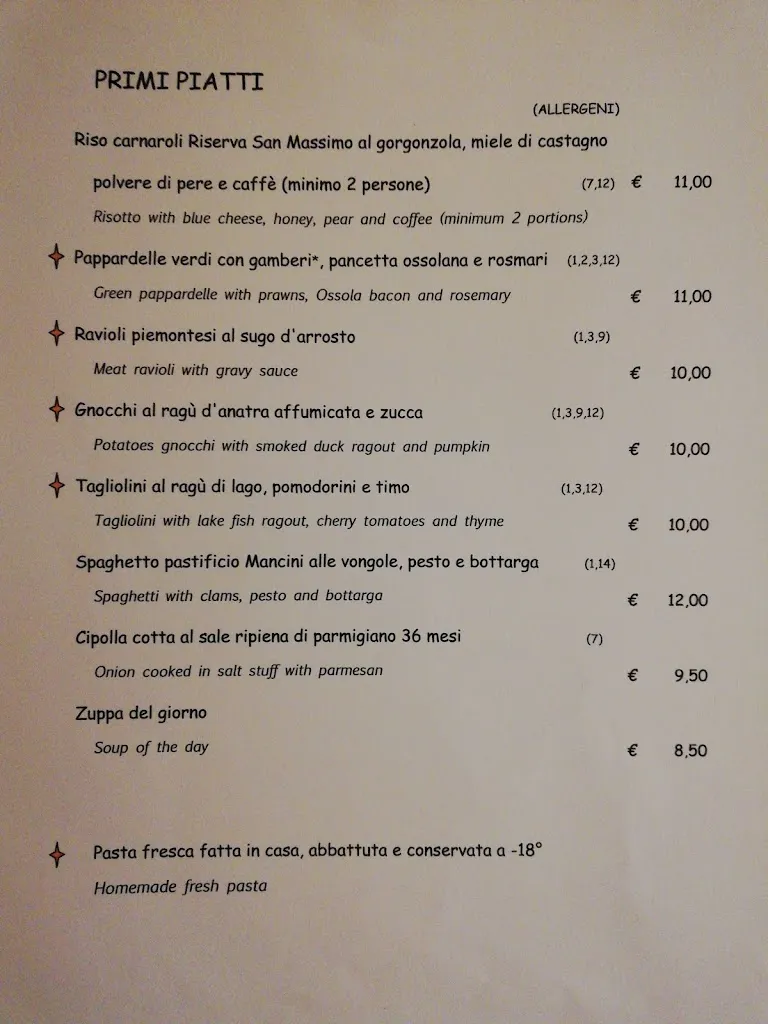 PRIMI PIATTI

(ALLERGENI)

Riso carnaroli Riserva San Massimo al gorgonzola, miele di castagno polvere di pere e caffè (minimo 2 persone) (7,12) € 11,00

Risotto with blue cheese, honey, pear and coffee (minimum 2 portions)

Pappardelle verdi con gamberi*, pancetta ossolana e rosmari (1,2,3,12)

Green pappardelle with prawns, Ossola bacon and rosemary € 11,00

Ravioli piemontesi al sugo d'arrosto (1,3,9)

Meat ravioli with gravy sauce € 10,00

Gnocchi al ragù d'anatra affumicata e zucca (1,3,9,12)

Potatoes gnocchi with smoked duck ragout and pumpkin € 10,00

Tagliolini al ragù di lago, pomodorini e timo (1,3,12)

Tagliolini with lake fish ragout, cherry tomatoes and thyme € 10,00

Spaghetto pastificio Mancini alle vongole, pesto e bottarga (1,14)

Spaghetti with clams, pesto and bottarga € 12,00

Cipolla cotta al sale ripiena di parmigiano 36 mesi (7)

Onion cooked in salt stuff with parmesan € 9,50

Zuppa del giorno

Soup of the day € 8,50

Pasta fresca fatta in casa, abbattuta e conservata a -18°

Homemade fresh pasta